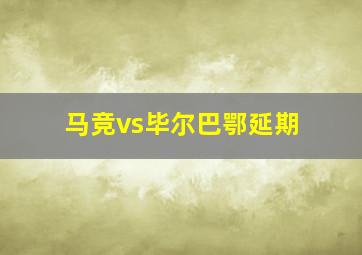 马竞vs毕尔巴鄂延期